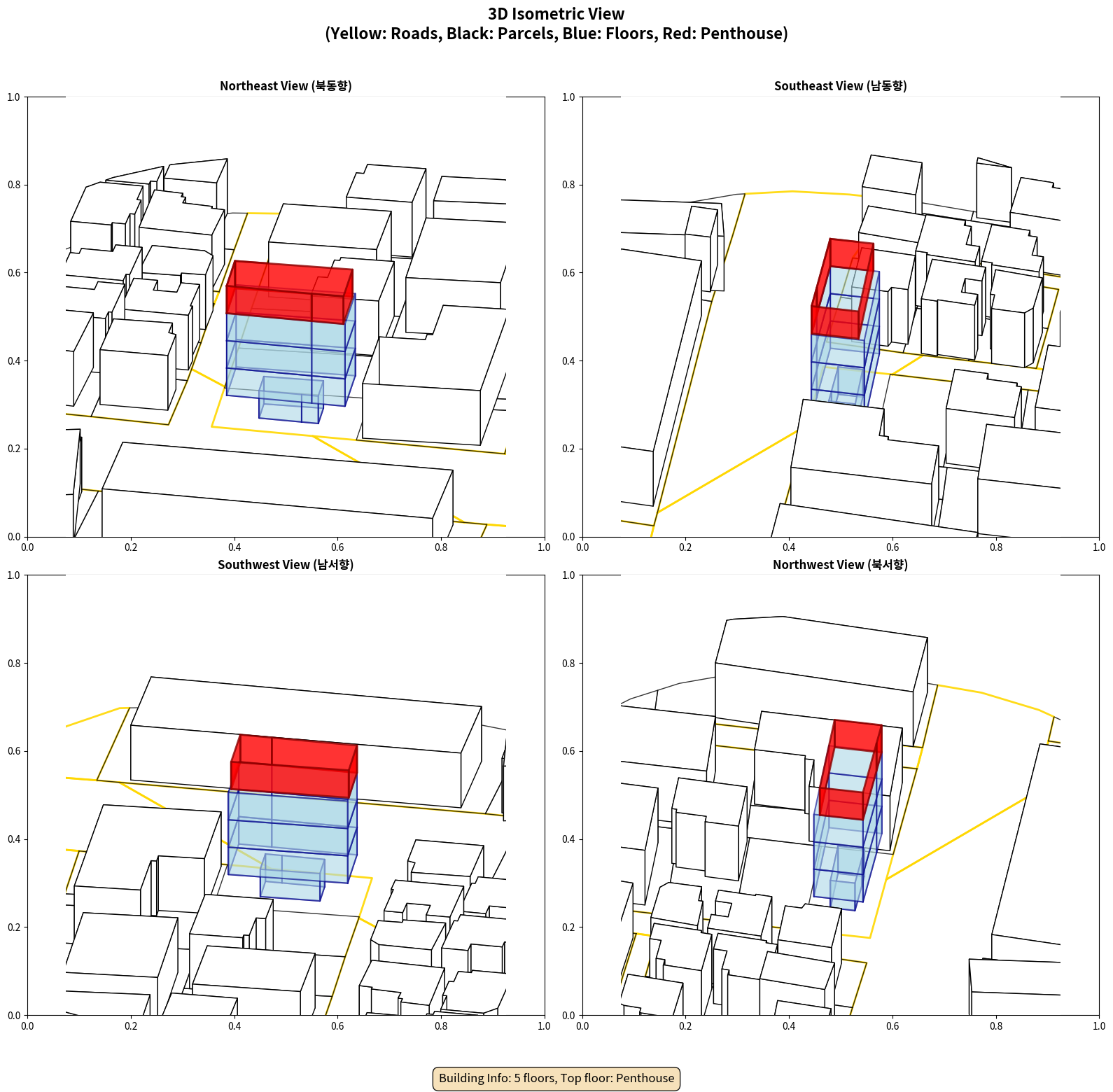 3D Isometric View
(Yellow: Roads, Black: Parcels, Blue: Floors, Red: Penthouse)

Northeast View (북동향)

1.0
0.8
0.6
0.4
0.2
0.0
0.0 0.2 0.4 0.6 0.8 1.0

Southeast View (남동향)

1.0
0.8
0.6
0.4
0.2
0.0
0.0 0.2 0.4 0.6 0.8 1.0

Southwest View (남서향)

1.0
0.8
0.6
0.4
0.2
0.0
0.0 0.2 0.4 0.6 0.8 1.0

Northwest View (북서향)

1.0
0.8
0.6
0.4
0.2
0.0
0.0 0.2 0.4 0.6 0.8 1.0

Building Info: 5 floors, Top floor: Penthouse